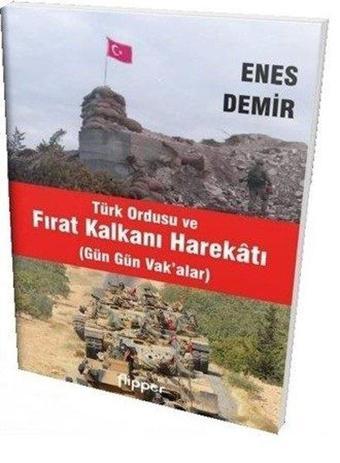 ENES
DEMİR

Türk Ordusu ve
Fırat Kalkanı Harekâtı
(Gün Gün Vak'alar)

flipper